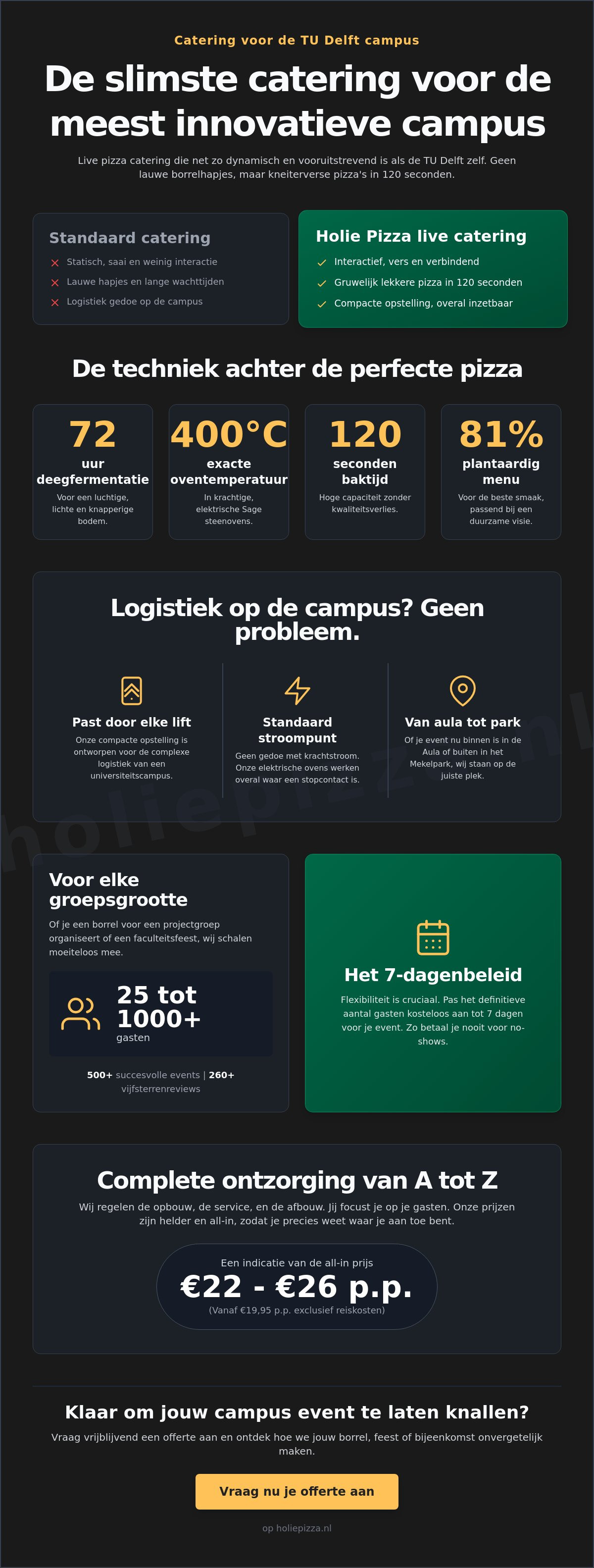 Catering voor de TU Delft campus

De slimste catering voor de meest innovatieve campus

Live pizza catering die net zo dynamisch en vooruitstrevend is als de TU Delft zelf. Geen lauwe borrelhapjes, maar kneiterverse pizza's in 120 seconden.

Standaard catering
✕ Statisch, saai en weinig interactie
✕ Lauwe hapjes en lange wachttijden
✕ Logistiek gedoe op de campus

Holie Pizza live catering
✓ Interactief, vers en verbindend
✓ Gruwelijk lekkere pizza in 120 seconden
✓ Compacte opstelling, overal inzetbaar

De techniek achter de perfecte pizza

72
uur deegfermentatie
Voor een luchtige, lichte en knapperige bodem.

400°C
exacte oventemperatuur
In krachtige, elektrische Sage steenovens.

120
seconden baktijd
Hoge capaciteit zonder kwaliteitsverlies.

81%
plantaardig menu
Voor de beste smaak, passend bij een duurzame visie.

Logistiek op de campus? Geen probleem.

Past door elke lift
Onze compacte opstelling is ontworpen voor de complexe logistiek van een universiteitscampus.

Standaard stroompunt
Geen gedoe met krachtstroom. Onze elektrische ovens werken overal waar een stopcontact is.

Van aula tot park
Of je event nu binnen is in de Aula of buiten in het Mekelpark, wij staan op de juiste plek.

Voor elke groepsgrootte
Of je een borrel voor een projectgroep organiseert of een faculteitsfeest, wij schalen moeiteloos mee.

25 tot 1000+
gasten

500+ succesvolle events | 260+ vijfsterrenreviews

Het 7-dagenbeleid
Flexibiliteit is cruciaal. Pas het definitieve aantal gasten kosteloos aan tot 7 dagen voor je event. Zo betaal je nooit voor no-shows.

Complete ontzorging van A tot Z
Wij regelen de opbouw, de service, en de afbouw. Jij focust je op je gasten. Onze prijzen zijn helder en all-in, zodat je precies weet waar je aan toe bent.

Een indicatie van de all-in prijs
€22 - €26 p.p.
(Vanaf €19,95 p.p. exclusief reiskosten)

Klaar om jouw campus event te laten knallen?
Vraag vrijblijvend een offerte aan en ontdek hoe we jouw borrel, feest of bijeenkomst onvergetelijk maken.

Vraag nu je offerte aan

op holiepizza.nl

holiepizza.nl